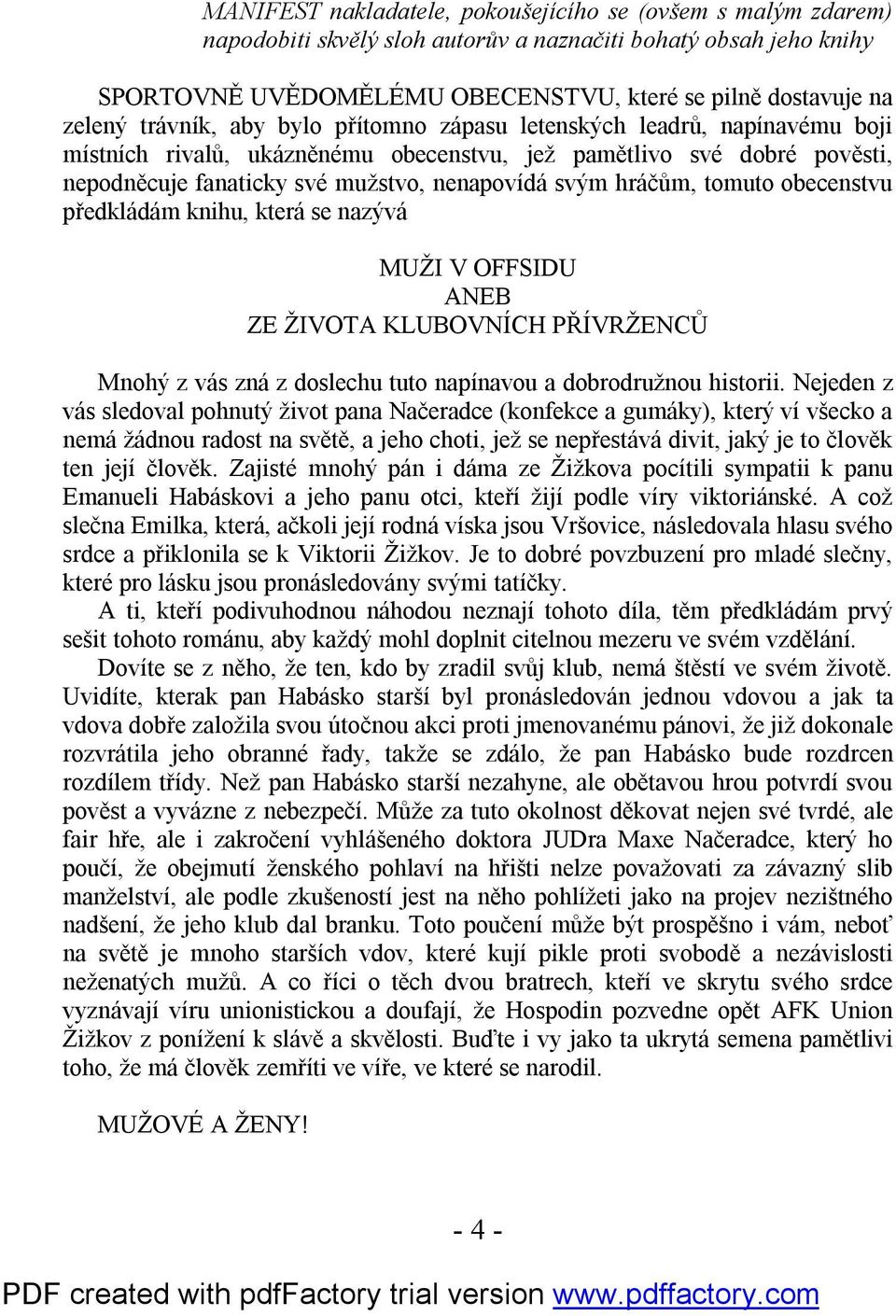 MANIFEST nakladatele, pokoušejícího se (ovšem s malým zdarem) napodobiti skvělý sloh autorův a naznačiti bohatý obsah jeho knihy

SPORTOVNĚ UVĚDOMĚLÉMU OBECENSTVU, které se pilně dostavuje na zelený trávník, aby bylo přítomno zápasu letenských leadrů, napínavému boji místních rivalů, ukázněnému obecenstvu, jež pamětlivo své dobré pověsti, nepodněcuje fanaticky své mužstvo, nenapovídá svým hráčům, tomuto obecenstvu předkládám knihu, která se nazývá

MUŽI V OFFSIDU
ANEB
ZE ŽIVOTA KLUBOVNÍCH PŘÍVRŽENCŮ

Mnohý z vás zná z doslechu tuto napínavou a dobrodružnou historii. Nejeden z vás sledoval pohnutý život pana Načeradce (konfekce a gumáky), který ví všecko a nemá žádnou radost na světě, a jeho choti, jež se nepřestává divit, jaký je to člověk ten její člověk. Zajisté mnohý pán i dáma ze Žižkova pocítili sympatii k panu Emanueli Habáskovi a jeho panu otci, kteří žijí podle víry viktoriánské. A což slečna Emilka, která, ačkoli její rodná víska jsou Vršovice, následovala hlasu svého srdce a přiklonila se k Viktorii Žižkov. Je to dobré povzbuzení pro mladé slečny, které pro lásku jsou pronásledovány svými tatíčky.

A ti, kteří podivuhodnou náhodou neznají tohoto díla, těm předkládám prvý sešit tohoto románu, aby každý mohl doplnit citelnou mezeru ve svém vzdělání.

Dovíte se z něho, že ten, kdo by zradil svůj klub, nemá štěstí ve svém životě. Uvidíte, kterak pan Habásko starší byl pronásledován jednou vdovou a jak ta vdova dobře založila svou útočnou akci proti jmenovanému pánovi, že již dokonale rozvrátila jeho obranné řady, takže se zdálo, že pan Habásko bude rozdrcen rozdílem třídy. Než pan Habásko starší nezahyne, ale obětavou hrou potvrdí svou pověst a vyvázne z nebezpečí. Může za tuto okolnost děkovat nejen své tvrdé, ale fair hře, ale i zakročení vyhlášeného doktora JUDra Maxe Načeradce, který ho poučí, že obejmutí ženského pohlaví na hřišti nelze považovati za závazný slib manželství, ale podle zkušeností jest na něho pohlížeti jako na projev nezištného nadšení, že jeho klub dal branku. Toto poučení může být prospěšno i vám, neboť na světě je mnoho starších vdov, které kují pikle proti svobodě a nezávislosti neženatých mužů. A co říci o těch dvou bratrech, kteří ve skrytu svého srdce vyznávají víru unionistickou a doufají, že Hospodin pozvedne opět AFK Union Žižkov z ponížení k slávě a skvělosti. Buďte i vy jako ta ukrytá semena pamětlivi toho, že má člověk zemříti ve víře, ve které se narodil.

MUŽOVÉ A ŽENY!

- 4 -

PDF created with pdfFactory trial version www.pdffactory.com